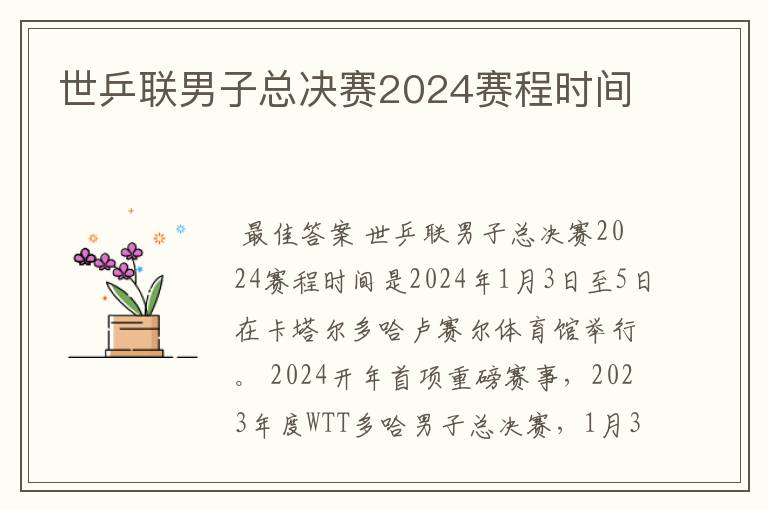 世乒联男子总决赛2024赛程时间

最佳答案 世乒联男子总决赛2024赛程时间是2024年1月3日至5日在卡塔尔多哈卢赛尔体育馆举行。 2024开年首项重磅赛事，2023年度WTT多哈男子总决赛，1月3